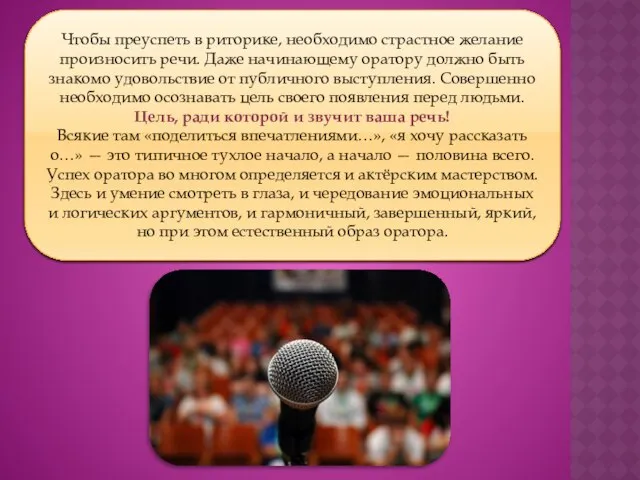 Чтобы преуспеть в риторике, необходимо страстное желание произносить речи. Даже начинающему оратору должно быть знакомо удовольствие от публичного выступления. Совершенно необходимо осознавать цель своего появления перед людьми.
Цель, ради которой и звучит ваша речь!
Всякие там «поделиться впечатлениями…», «я хочу рассказать о…» — это типичное тухлое начало, а начало — половина всего. Успех оратора во многом определяется и актёрским мастерством. Здесь и умение смотреть в глаза, и чередование эмоциональных и логических аргументов, и гармоничный, завершенный, яркий, но при этом естественный образ оратора.